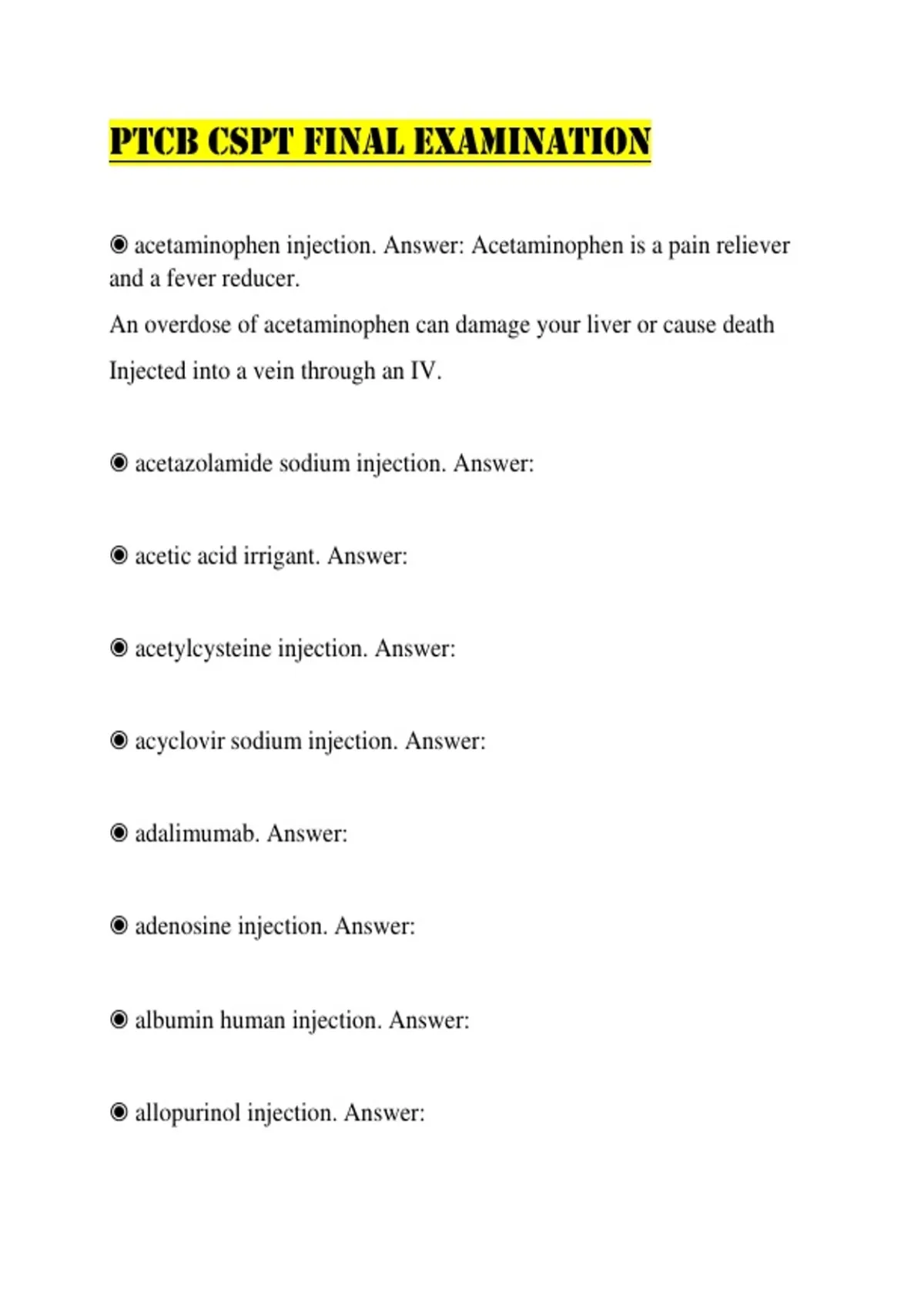 PTCB CSPT FINAL EXAMINATION

◉ acetaminophen injection. Answer: Acetaminophen is a pain reliever and a fever reducer.

An overdose of acetaminophen can damage your liver or cause death

Injected into a vein through an IV.

◉ acetazolamide sodium injection. Answer:

◉ acetic acid irrigant. Answer:

◉ acetylcysteine injection. Answer:

◉ acyclovir sodium injection. Answer:

◉ adalimumab. Answer:

◉ adenosine injection. Answer:

◉ albumin human injection. Answer:

◉ allopurinol injection. Answer: